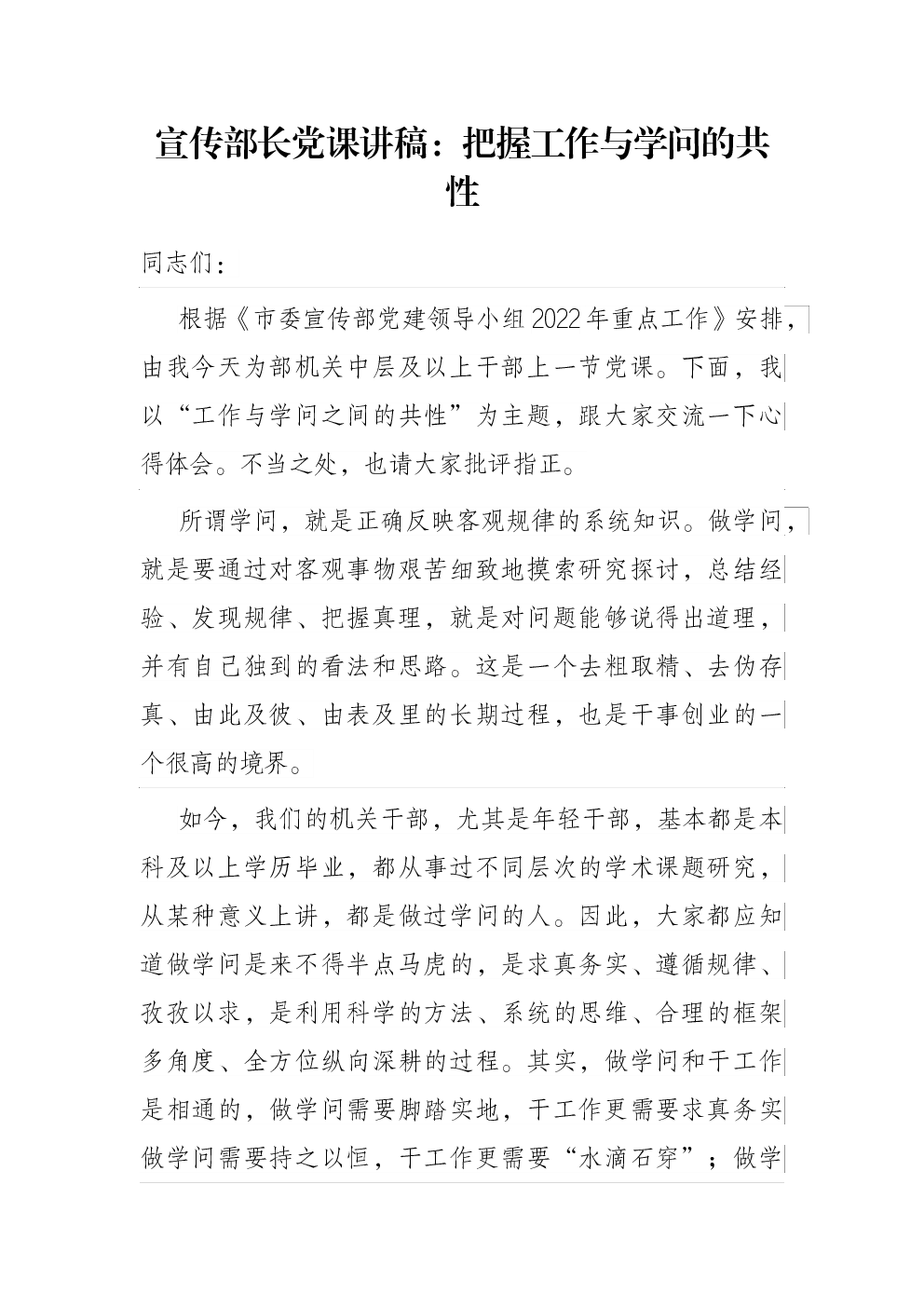 宣传部长党课讲稿：把握工作与学问的共性

同志们：

根据《市委宣传部党建领导小组2022年重点工作》安排，由我今天为部机关中层及以上干部上一节党课。下面，我以“工作与学问之间的共性”为主题，跟大家交流一下心得体会。不当之处，也请大家批评指正。

所谓学问，就是正确反映客观规律的系统知识。做学问，就是要通过对客观事物艰苦细致地摸索研究探讨，总结经验、发现规律、把握真理，就是对问题能够说得出道理，并有自己独到的看法和思路。这是一个去粗取精、去伪存真、由此及彼、由表及里的长期过程，也是干事创业的一个很高的境界。

如今，我们的机关干部，尤其是年轻干部，基本都是本科及以上学历毕业，都从事过不同层次的学术课题研究，从某种意义上讲，都是做过学问的人。因此，大家都应知道做学问是来不得半点马虎的，是求真务实、遵循规律、孜孜以求，是利用科学的方法、系统的思维、合理的框架多角度、全方位纵向深耕的过程。其实，做学问和干工作是相通的，做学问需要脚踏实地，干工作更需要求真务实做学问需要持之以恒，干工作更需要“水滴石穿”；做学